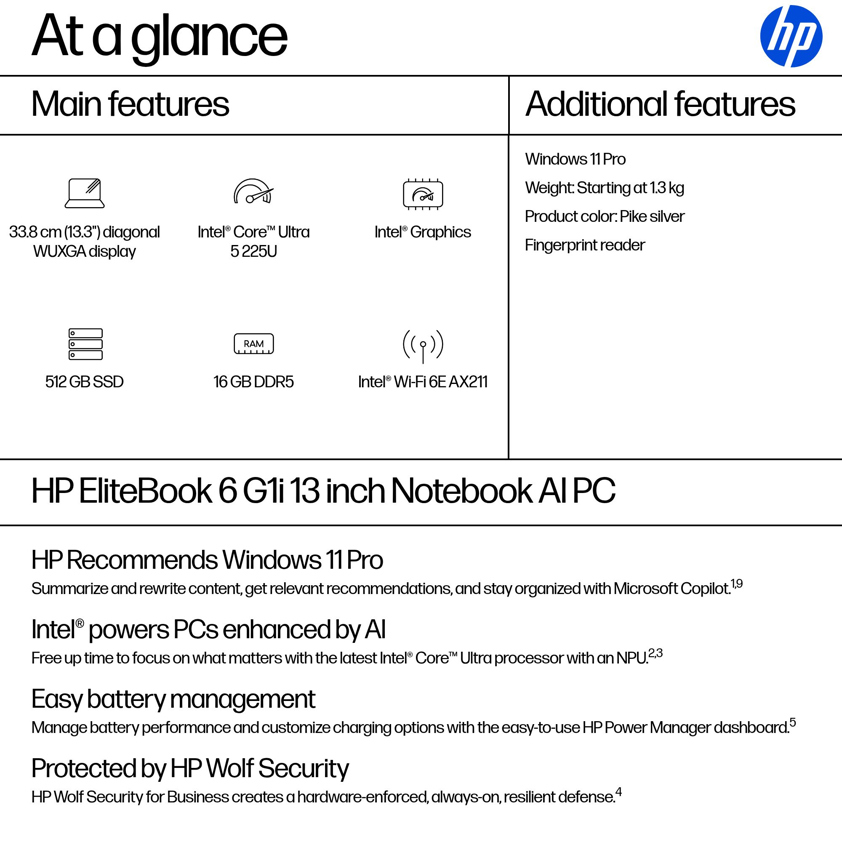 At a glance

hp

Main features

33.8 cm (13.3") diagonal WUXGA display

Intel® Core™ Ultra 5 225U

Intel® Graphics

512 GB SSD

RAM

16 GB DDR5

Intel® Wi-Fi 6E AX211

Additional features

Windows 11 Pro

Weight: Starting at 1.3 kg

Product color: Pike silver

Fingerprint reader

HP EliteBook 6 G1i 13 inch Notebook AI PC

HP Recommends Windows 11 Pro

Summarize and rewrite content, get relevant recommendations, and stay organized with Microsoft Copilot.$^{1,9}$

Intel® powers PCs enhanced by AI

Free up time to focus on what matters with the latest Intel® Core™ Ultra processor with an NPU.$^{2,3}$

Easy battery management

Manage battery performance and customize charging options with the easy-to-use HP Power Manager dashboard.$^{5}$

Protected by HP Wolf Security

HP Wolf Security for Business creates a hardware-enforced, always-on, resilient defense.$^{4}$